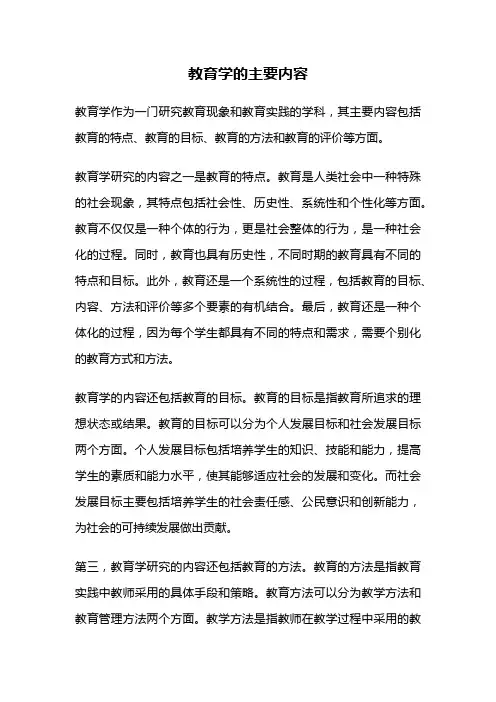 教育学的主要内容

教育学作为一门研究教育现象和教育实践的学科，其主要内容包括教育的特点、教育的目标、教育的方法和教育的评价等方面。

教育学研究的内容之一是教育的特点。教育是人类社会中一种特殊的社会现象，其特点包括社会性、历史性、系统性和个性化等方面。教育不仅仅是一种个体的行为，更是社会整体的行为，是一种社会化的过程。同时，教育也具有历史性，不同时期的教育具有不同的特点和目标。此外，教育还是一个系统性的过程，包括教育的目标、内容、方法和评价等多个要素的有机结合。最后，教育还是一种个体化的过程，因为每个学生都具有不同的特点和需求，需要个别化的教育方式和方法。

教育学的内容还包括教育的目标。教育的目标是指教育所追求的理想状态或结果。教育的目标可以分为个人发展目标和社会发展目标两个方面。个人发展目标包括培养学生的知识、技能和能力，提高学生的素质和能力水平，使其能够适应社会的发展和变化。而社会发展目标主要包括培养学生的社会责任感、公民意识和创新能力，为社会的可持续发展做出贡献。

第三，教育学研究的内容还包括教育的方法。教育的方法是指教育实践中教师采用的具体手段和策略。教育方法可以分为教学方法和教育管理方法两个方面。教学方法是指教师在教学过程中采用的教